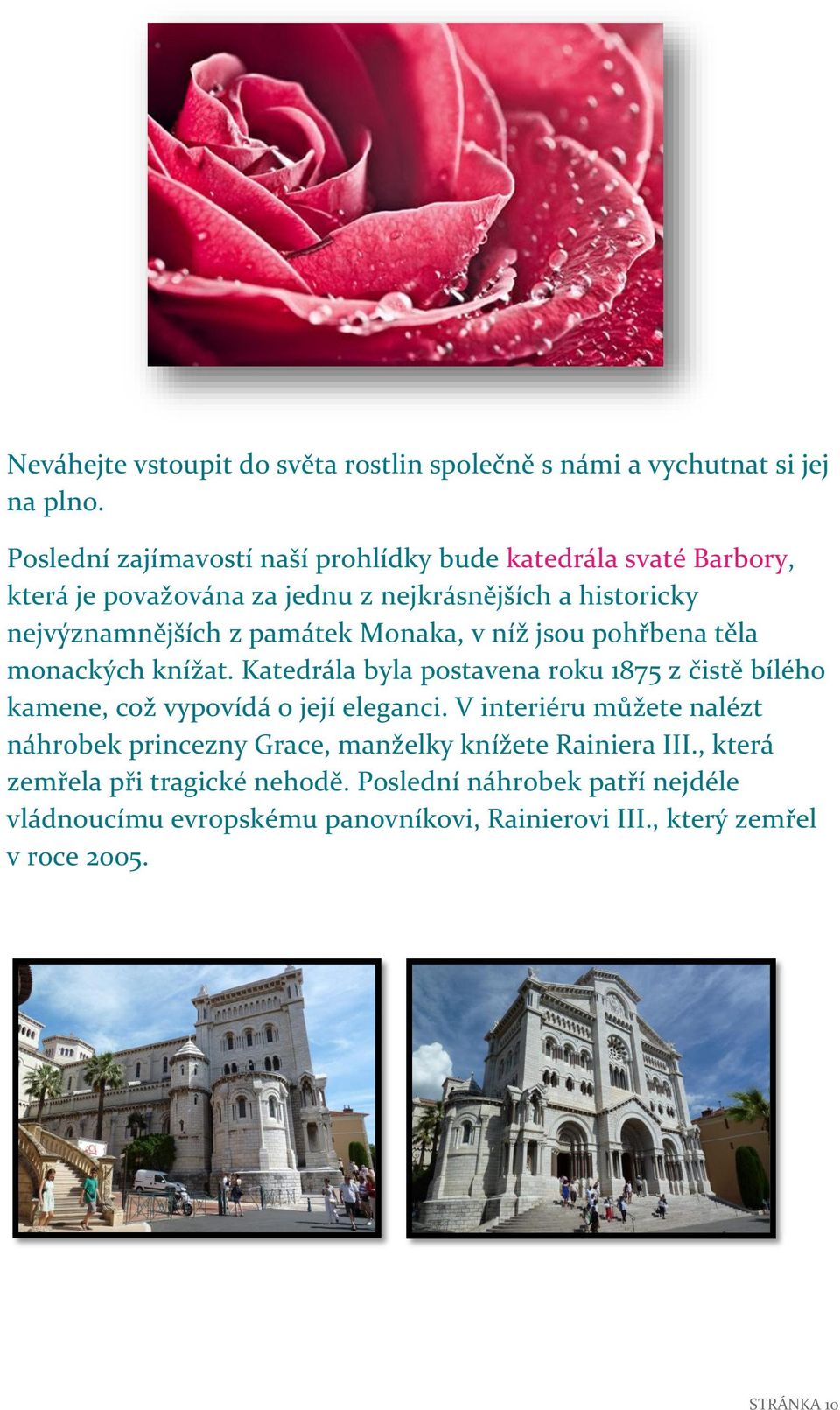 Neváhejte vstoupit do světa rostlin společně s námi a vychutnat si jej na plno.

Poslední zajímavostí naší prohlídky bude katedrála svaté Barbory, která je považována za jednu z nejkrásnějších a historicky nejvýznamnějších z památek Monaka, v níž jsou pohřbena těla monackých knížat. Katedrála byla postavena roku 1875 z čistě bílého kamene, což vypovídá o její eleganci. V interiéru můžete nalézt náhrobek princezny Grace, manželky knížete Rainiera III., která zemřela při tragické nehodě. Poslední náhrobek patří nejdéle vládnoucímu evropskému panovníkovi, Rainierovi III., který zemřel v roce 2005.

STRÁNKA 10